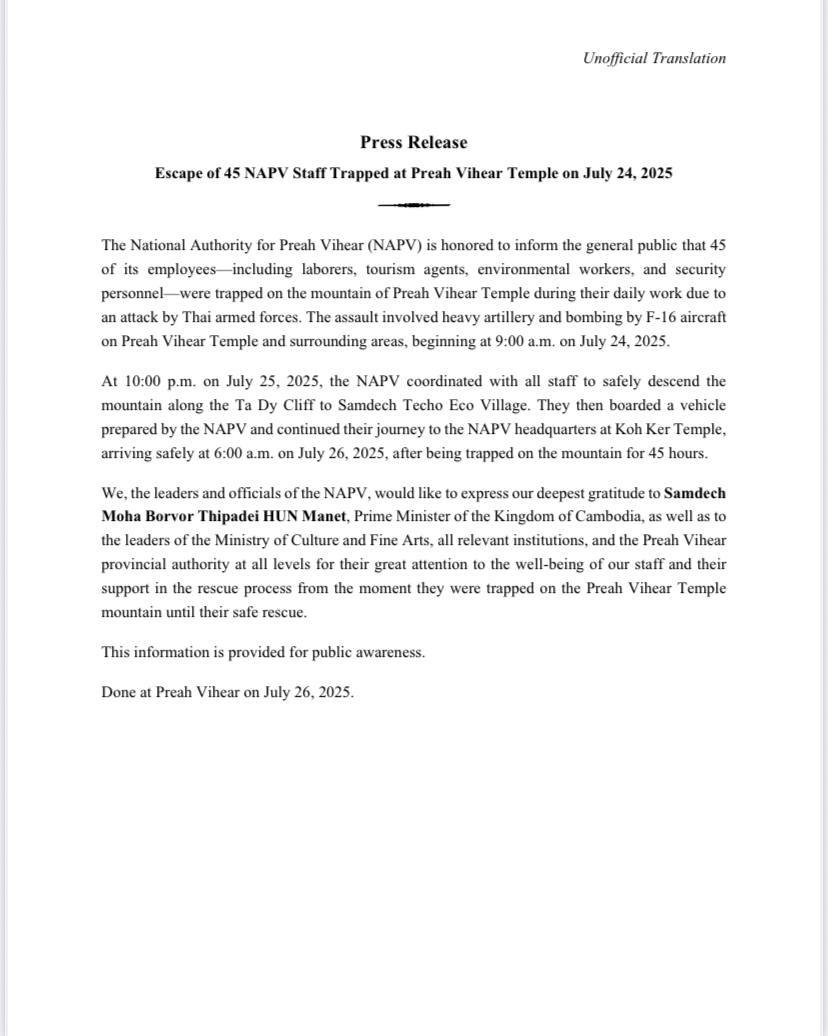 Unofficial Translation

Press Release

Escape of 45 NAPV Staff Trapped at Preah Vihear Temple on July 24, 2025

The National Authority for Preah Vihear (NAPV) is honored to inform the general public that 45 of its employees—including laborers, tourism agents, environmental workers, and security personnel—were trapped on the mountain of Preah Vihear Temple during their daily work due to an attack by Thai armed forces. The assault involved heavy artillery and bombing by F-16 aircraft on Preah Vihear Temple and surrounding areas, beginning at 9:00 a.m. on July 24, 2025.

At 10:00 p.m. on July 25, 2025, the NAPV coordinated with all staff to safely descend the mountain along the Ta Dy Cliff to Samdech Techo Eco Village. They then boarded a vehicle prepared by the NAPV and continued their journey to the NAPV headquarters at Koh Ker Temple, arriving safely at 6:00 a.m. on July 26, 2025, after being trapped on the mountain for 45 hours.

We, the leaders and officials of the NAPV, would like to express our deepest gratitude to Samdech Moha Borvor Thipadei HUN Manet, Prime Minister of the Kingdom of Cambodia, as well as to the leaders of the Ministry of Culture and Fine Arts, all relevant institutions, and the Preah Vihear provincial authority at all levels for their great attention to the well-being of our staff and their support in the rescue process from the moment they were trapped on the Preah Vihear Temple mountain until their safe rescue.

This information is provided for public awareness.

Done at Preah Vihear on July 26, 2025.